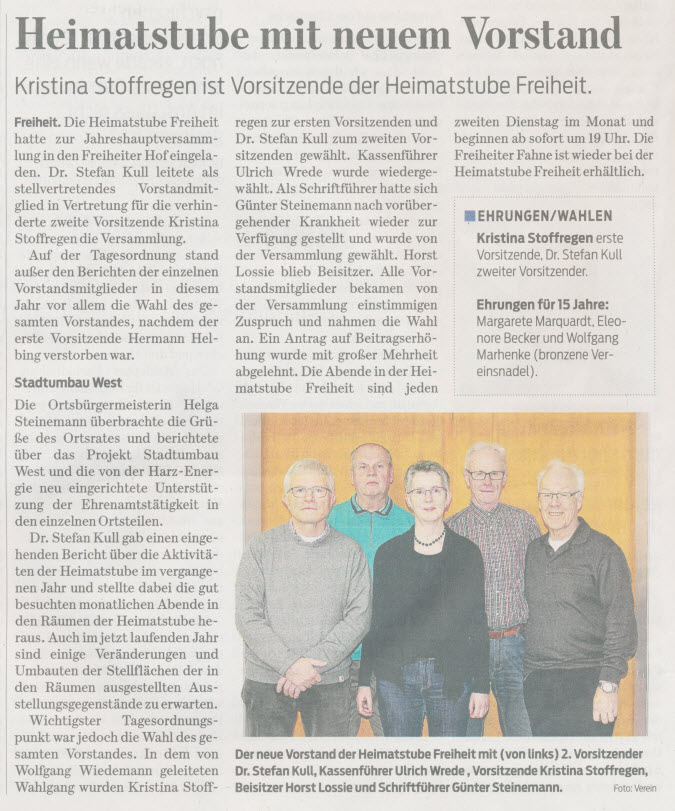 Heimatstube mit neuem Vorstand

Kristina Stoffregen ist Vorsitzende der Heimatstube Freiheit.

Freiheit. Die Heimatstube Freiheit hatte zur Jahreshauptversammlung in den Freiheiter Hof eingeladen. Dr. Stefan Kull leitete als stellvertretendes Vorstandmitglied in Vertretung für die verhinderte zweite Vorsitzende Kristina Stoffregen die Versammlung.

Auf der Tagesordnung stand außer den Berichten der einzelnen Vorstandsmitglieder in diesem Jahr vor allem die Wahl des gesamten Vorstandes, nachdem der erste Vorsitzende Hermann Helbing verstorben war.

Stadtumbau West

Die Ortsbürgermeisterin Helga Steinemann überbrachte die Grüße des Ortsrates und berichtete über das Projekt Stadtumbau West und die von der Harz-Energie neu eingerichtete Unterstützung der Ehrenamtstätigkeit in den einzelnen Ortsteilen.

Dr. Stefan Kull gab einen eingehenden Bericht über die Aktivitäten der Heimatstube im vergangenen Jahr und stellte dabei die gut besuchten monatlichen Abende in den Räumen der Heimatstube heraus. Auch im jetzt laufenden Jahr sind einige Veränderungen und Umbauten der Stellflächen der in den Räumen ausgestellten Ausstellungsgegenstände zu erwarten.

Wichtigster Tagesordnungspunkt war jedoch die Wahl des gesamten Vorstandes. In dem von Wolfgang Wiedemann geleiteten Wahlgang wurden Kristina Stoffregen zur ersten Vorsitzenden und Dr. Stefan Kull zum zweiten Vorsitzenden gewählt. Kassenführer Ulrich Wrede wurde wiedergewählt. Als Schriftführer hatte sich Günter Steinemann nach vorübergehender Krankheit wieder zur Verfügung gestellt und wurde von der Versammlung gewählt. Horst Lossie blieb Beisitzer. Alle Vorstandsmitglieder bekamen von der Versammlung einstimmigen Zuspruch und nahmen die Wahl an. Ein Antrag auf Beitragserhöhung wurde mit großer Mehrheit abgelehnt. Die Abende in der Heimatstube Freiheit sind jeden zweiten Dienstag im Monat und beginnen ab sofort um 19 Uhr. Die Freiheiter Fahne ist wieder bei der Heimatstube Freiheit erhältlich.

EHRUNGEN/WAHLEN

Kristina Stoffregen erste Vorsitzende, Dr. Stefan Kull zweiter Vorsitzender.

Ehrungen für 15 Jahre: Margarete Marquardt, Eleonore Becker und Wolfgang Marhenke (bronzene Vereinsnadel).

Der neue Vorstand der Heimatstube Freiheit mit (von links) 2. Vorsitzender Dr. Stefan Kull, Kassenführer Ulrich Wrede , Vorsitzende Kristina Stoffregen, Beisitzer Horst Lossie und Schriftführer Günter Steinemann. Foto: Verein